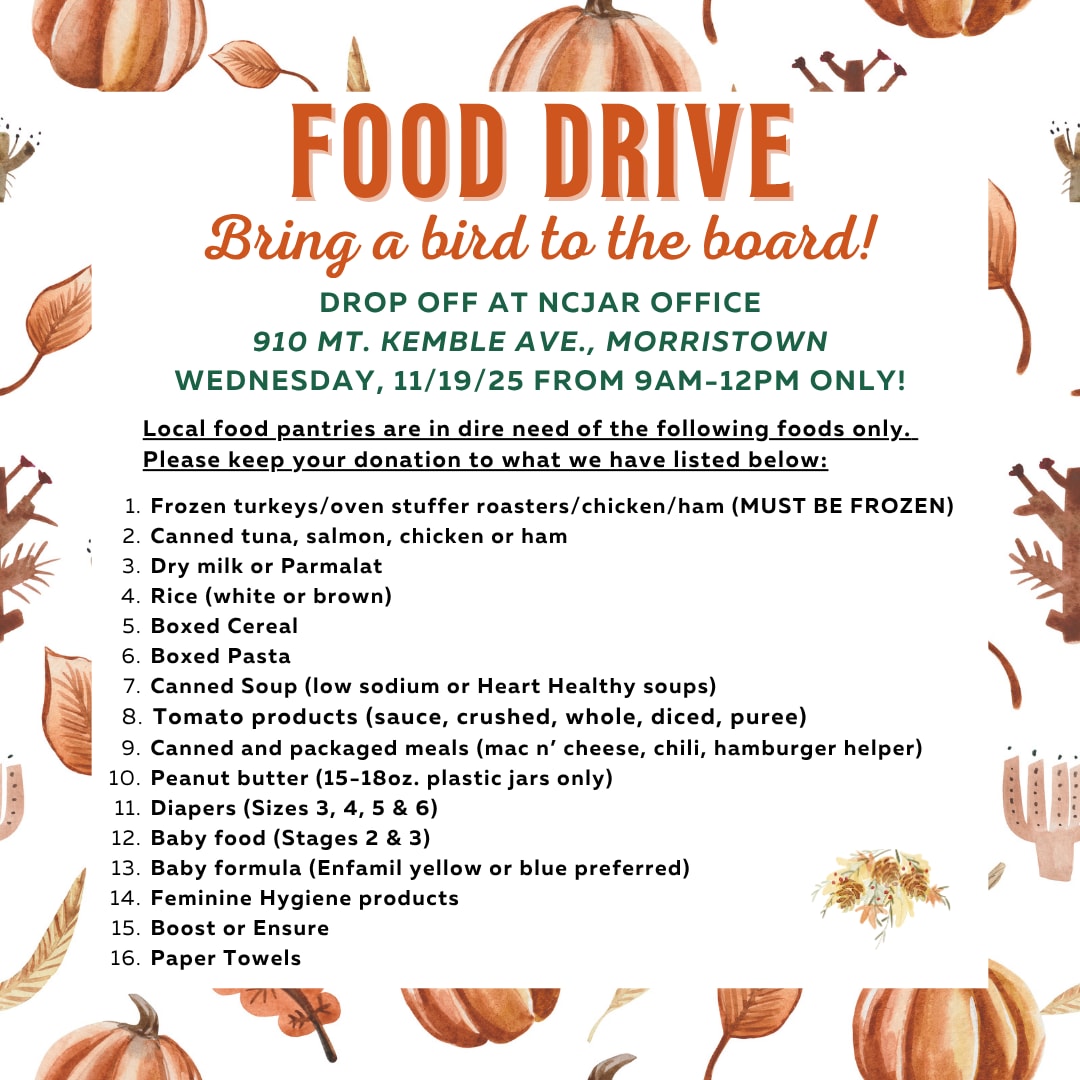 FOOD DRIVE

Bring a bird to the board!

DROP OFF AT NCJAR OFFICE
910 MT. KEMBLE AVE., MORRISTOWN
WEDNESDAY, 11/19/25 FROM 9AM-12PM ONLY!

Local food pantries are in dire need of the following foods only. Please keep your donation to what we have listed below:

1. Frozen turkeys/oven stuffer roasters/chicken/ham (MUST BE FROZEN)
2. Canned tuna, salmon, chicken or ham
3. Dry milk or Parmalat
4. Rice (white or brown)
5. Boxed Cereal
6. Boxed Pasta
7. Canned Soup (low sodium or Heart Healthy soups)
8. Tomato products (sauce, crushed, whole, diced, puree)
9. Canned and packaged meals (mac n' cheese, chili, hamburger helper)
10. Peanut butter (15-18oz. plastic jars only)
11. Diapers (Sizes 3, 4, 5 & 6)
12. Baby food (Stages 2 & 3)
13. Baby formula (Enfamil yellow or blue preferred)
14. Feminine Hygiene products
15. Boost or Ensure
16. Paper Towels